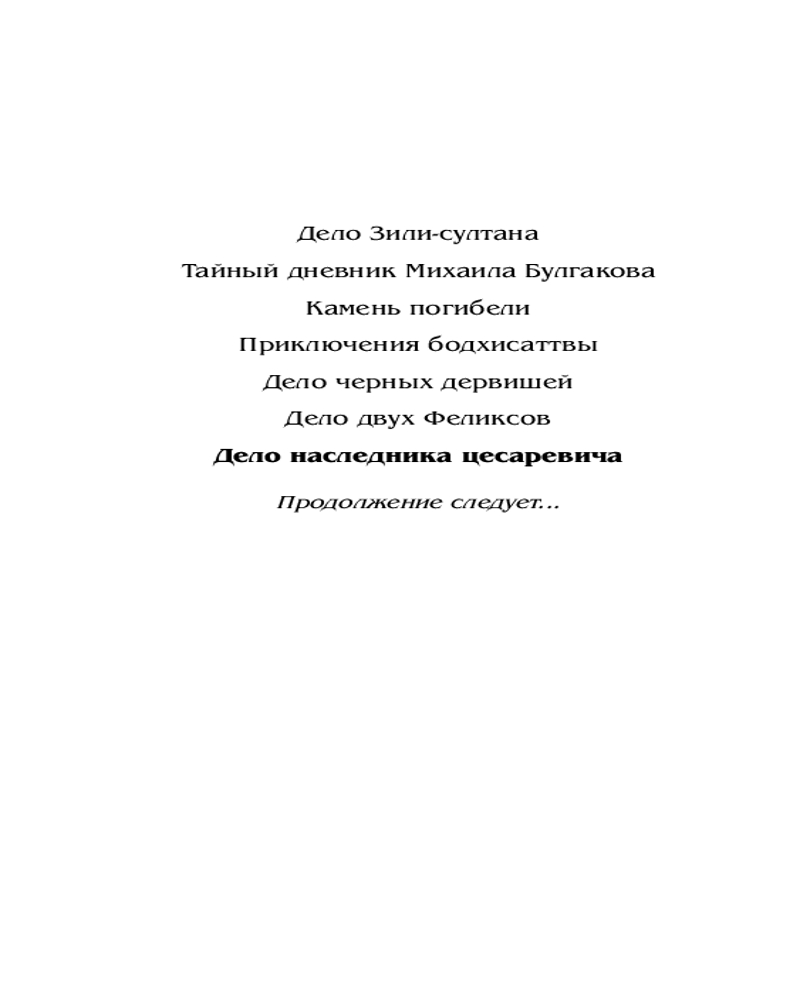 Дело Зили-султана

Тайный дневник Михаила Булгакова

Камень погибели

Приключения бодхисаттвы

Дело черных дервишей

Дело двух Феликсов

Дело наследника цесаревича

Продолжение следует...